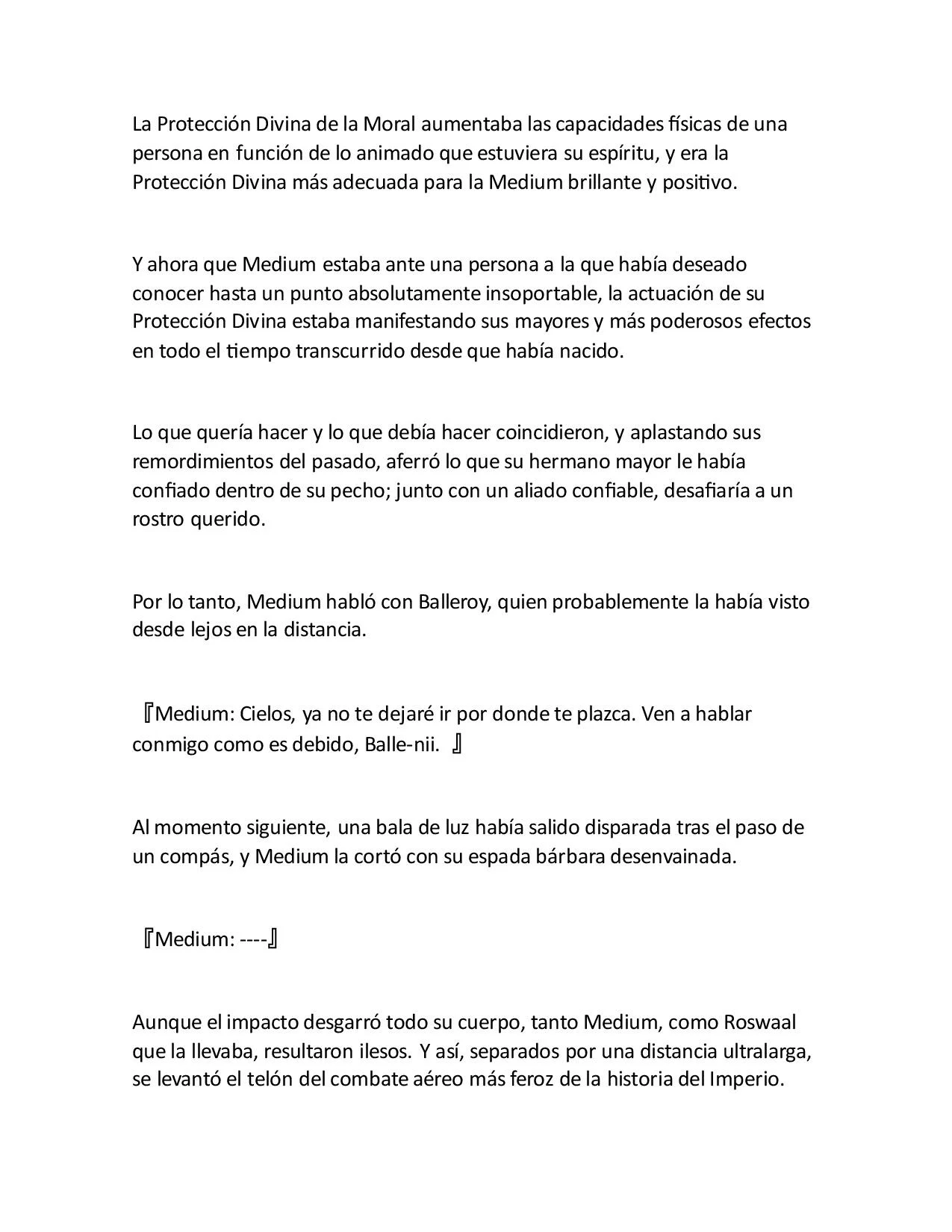 La Protección Divina de la Moral aumentaba las capacidades físicas de una persona en función de lo animado que estuviera su espíritu, y era la Protección Divina más adecuada para la Medium brillante y positivo.

Y ahora que Medium estaba ante una persona a la que había deseado conocer hasta un punto absolutamente insoportable, la actuación de su Protección Divina estaba manifestando sus mayores y más poderosos efectos en todo el tiempo transcurrido desde que había nacido.

Lo que quería hacer y lo que debía hacer coincidieron, y aplastando sus remordimientos del pasado, aferró lo que su hermano mayor le había confiado dentro de su pecho; junto con un aliado confiable, desafiaría a un rostro querido.

Por lo tanto, Medium habló con Balleroy, quien probablemente la había visto desde lejos en la distancia.

『Medium: Cielos, ya no te dejaré ir por donde te plazca. Ven a hablar conmigo como es debido, Balle-nii. 』

Al momento siguiente, una bala de luz había salido disparada tras el paso de un compás, y Medium la cortó con su espada bárbara desenvainada.

『Medium: ----』

Aunque el impacto desgarró todo su cuerpo, tanto Medium, como Roswaal que la llevaba, resultaron ilesos. Y así, separados por una distancia ultralarga, se levantó el telón del combate aéreo más feroz de la historia del Imperio.